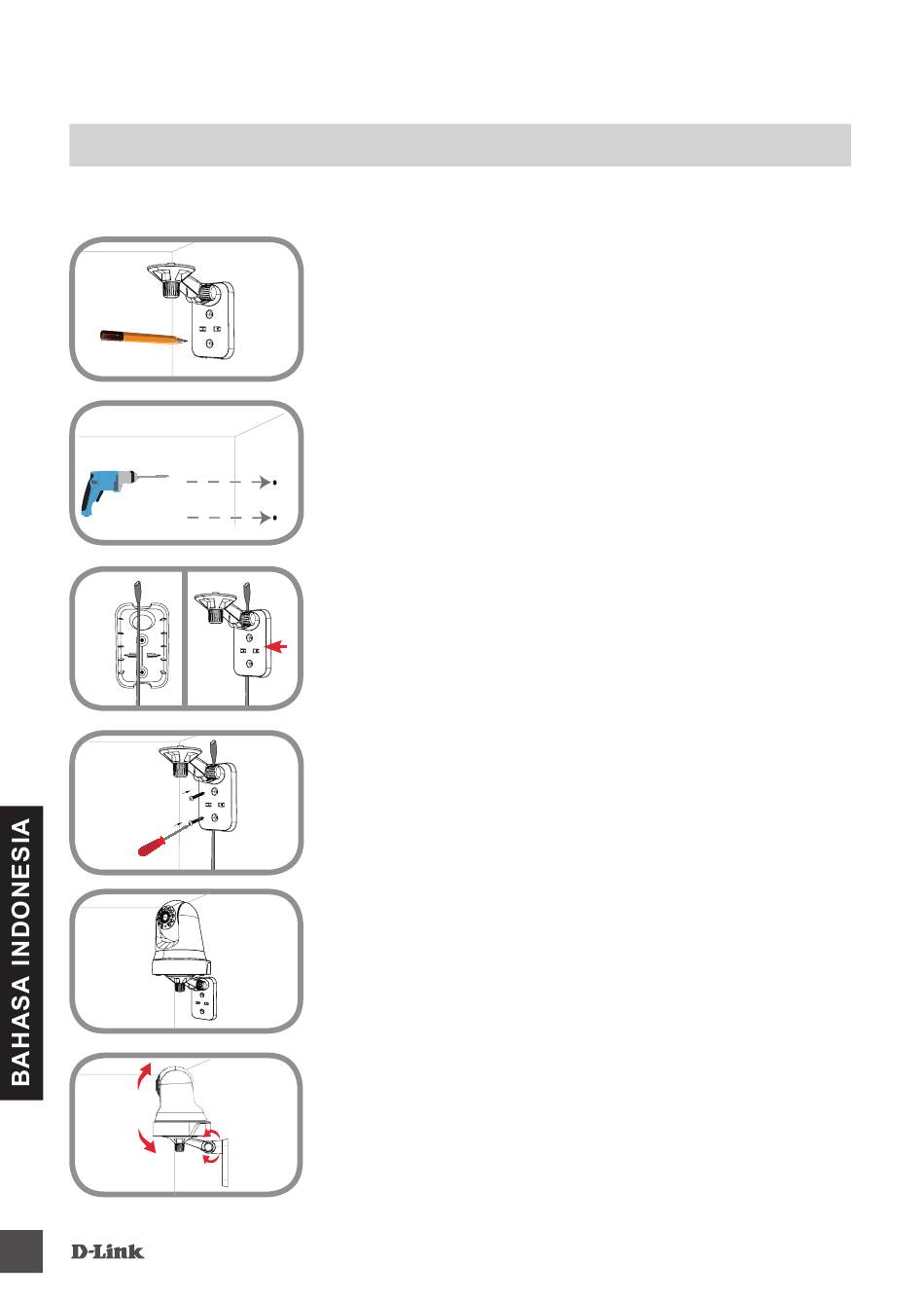 BAHASA INDONESIA

D-Link